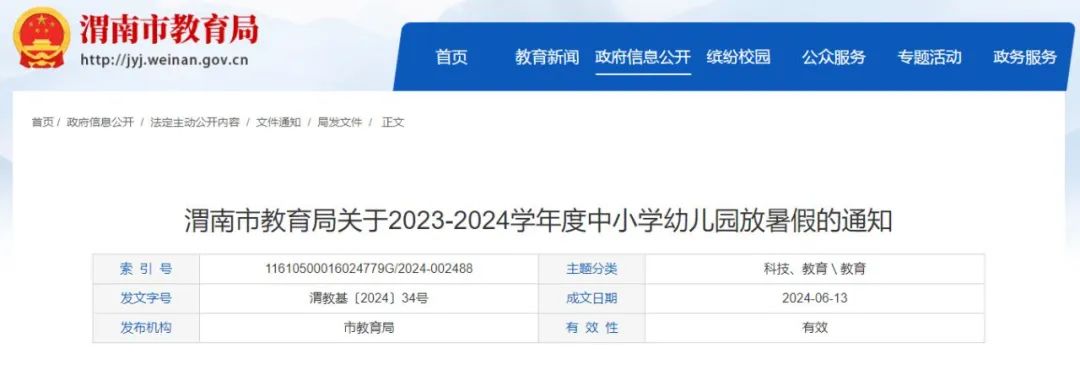 渭南市教育局
http://jyj.weinan.gov.cn

首页 教育新闻 政府信息公开 缤纷校园 公众服务 专题活动 政务服务

首页 / 政府信息公开 / 法定主动公开内容 / 文件通知 / 局发文件 / 正文

渭南市教育局关于2023-2024学年度中小学幼儿园放暑假的通知

| 索 引 号 | 11610500016024779G/2024-002488 | 主题分类 | 科技、教育 \ 教育 |
|---|---|---|---|
| 发文字号 | 渭教基〔2024〕34号 | 成文日期 | 2024-06-13 |
| 发布机构 | 市教育局 | 有 效 性 | 有效 |